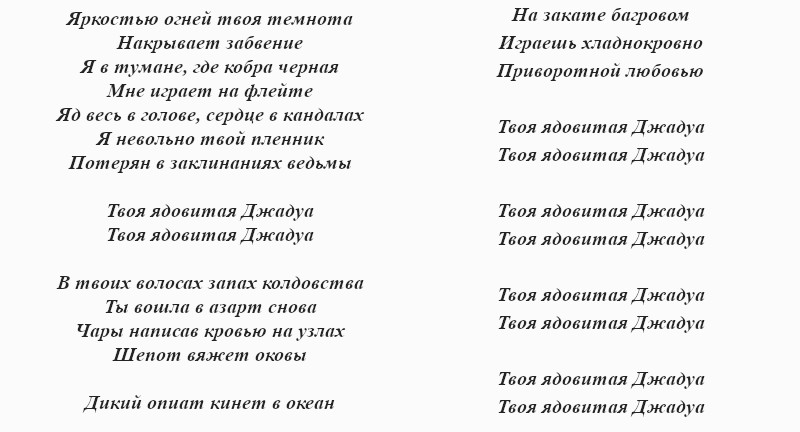 Яркостью огней твоя темнота
Накрывает забвение
Я в тумане, где кобра черная
Мне играет на флейте
Яд весь в голове, сердце в кандалах
Я невольно твой пленник
Потерян в заклинаниях ведьмы

Твоя ядовитая Джадуа
Твоя ядовитая Джадуа

В твоих волосах запах колдовства
Ты вошла в азарт снова
Чары написав кровью на узлах
Шепот вяжет оковы

Дикий опиат кинет в океан

На закате багровом
Играешь хладнокровно
Приворотной любовью

Твоя ядовитая Джадуа
Твоя ядовитая Джадуа

Твоя ядовитая Джадуа
Твоя ядовитая Джадуа

Твоя ядовитая Джадуа
Твоя ядовитая Джадуа

Твоя ядовитая Джадуа
Твоя ядовитая Джадуа